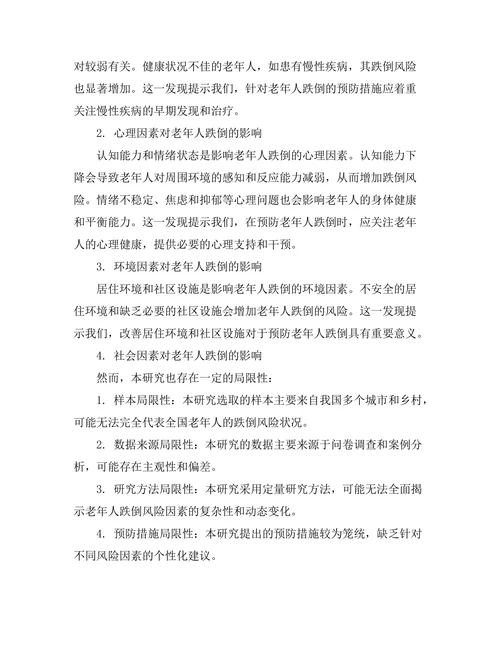 对较弱有关。健康状况不佳的老年人，如患有慢性疾病，其跌倒风险也显著增加。这一发现提示我们，针对老年人跌倒的预防措施应着重关注慢性疾病的早期发现和治疗。

2. 心理因素对老年人跌倒的影响

认知能力和情绪状态是影响老年人跌倒的心理因素。认知能力下降会导致老年人对周围环境的感知和反应能力减弱，从而增加跌倒风险。情绪不稳定、焦虑和抑郁等心理问题也会影响老年人的身体健康和平衡能力。这一发现提示我们，在预防老年人跌倒时，应关注老年人的心理健康，提供必要的心理支持和干预。

3. 环境因素对老年人跌倒的影响

居住环境和社区设施是影响老年人跌倒的环境因素。不安全的居住环境和缺乏必要的社区设施会增加老年人跌倒的风险。这一发现提示我们，改善居住环境和社区设施对于预防老年人跌倒具有重要意义。

4. 社会因素对老年人跌倒的影响

然而，本研究也存在一定的局限性：

1. 样本局限性：本研究选取的样本主要来自我国多个城市和乡村，可能无法完全代表全国老年人的跌倒风险状况。

2. 数据来源局限性：本研究的数据主要来源于问卷调查和案例分析，可能存在主观性和偏差。

3. 研究方法局限性：本研究采用定量研究方法，可能无法全面揭示老年人跌倒风险因素的复杂性和动态变化。

4. 预防措施局限性：本研究提出的预防措施较为笼统，缺乏针对不同风险因素的个性化建议。